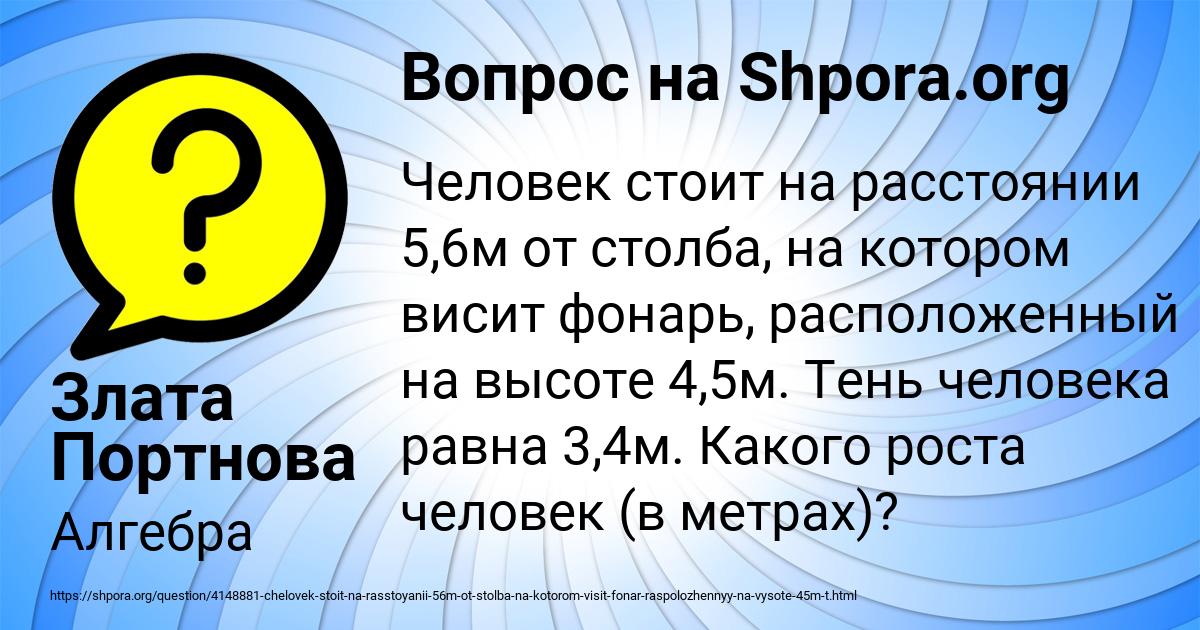 Вопрос на Shpora.org

?

Человек стоит на расстоянии 5,6м от столба, на котором висит фонарь, расположенный на высоте 4,5м. Тень человека равна 3,4м. Какого роста человек (в метрах)?

Злата Портнова

Алгебра

https://shpora.org/question/4148881-chelovek-stoit-na-rasstoyanii-56m-ot-stolba-na-kotorom-visit-fonar-raspolozhennyy-na-vysote-45m-t.html